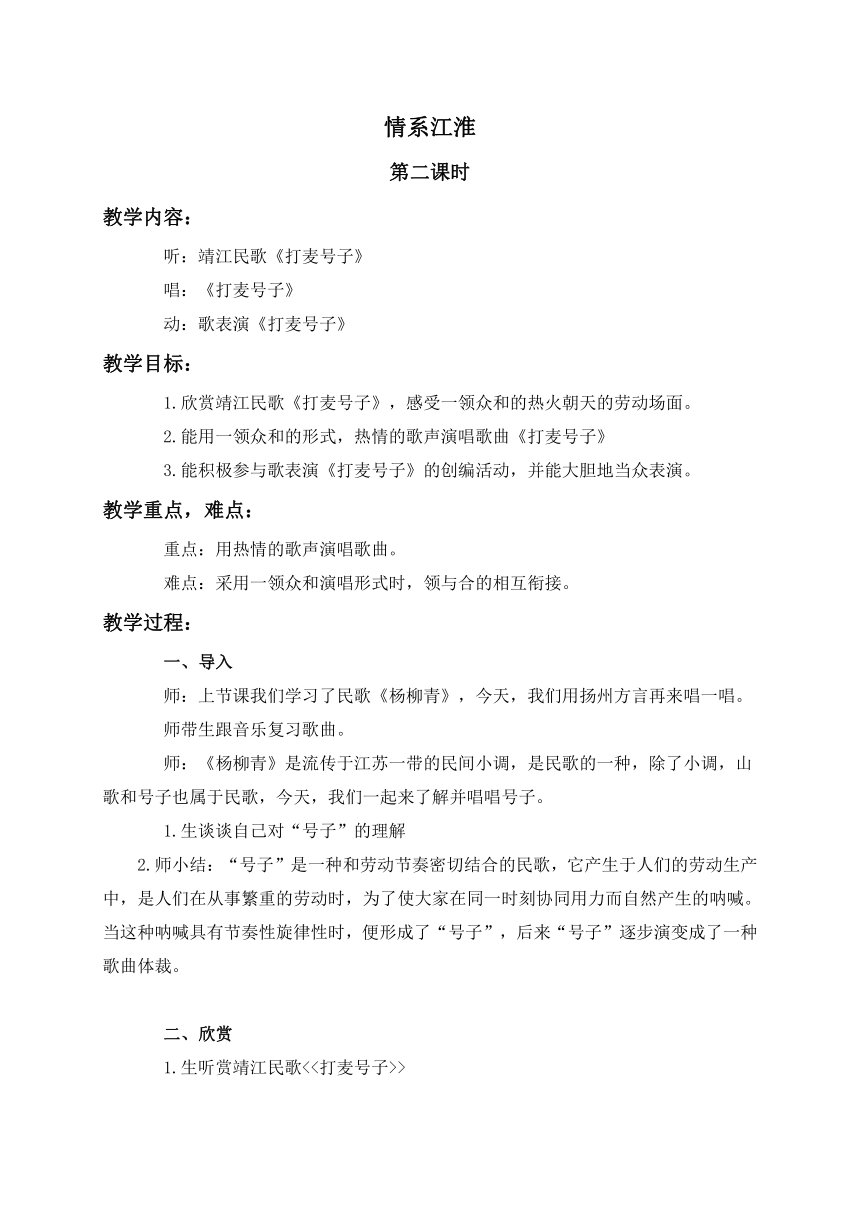 情系江淮

第二课时

教学内容：

听：靖江民歌《打麦号子》

唱：《打麦号子》

动：歌表演《打麦号子》

教学目标：

1.欣赏靖江民歌《打麦号子》，感受一领众和的热火朝天的劳动场面。

2.能用一领众和的形式，热情的歌声演唱歌曲《打麦号子》

3.能积极参与歌表演《打麦号子》的创编活动，并能大胆地当众表演。

教学重点，难点：

重点：用热情的歌声演唱歌曲。

难点：采用一领众和演唱形式时，领与合的相互衔接。

教学过程：

一、导入

师：上节课我们学习了民歌《杨柳青》，今天，我们用扬州方言再来唱一唱。

师带生跟音乐复习歌曲。

师：《杨柳青》是流传于江苏一带的民间小调，是民歌的一种，除了小调，山歌和号子也属于民歌，今天，我们一起来了解并唱唱号子。

1.生谈谈自己对“号子”的理解

2.师小结：“号子”是一种和劳动节奏密切结合的民歌，它产生于人们的劳动生产中，是人们在从事繁重的劳动时，为了使大家在同一时刻协同用力而自然产生的呐喊。当这种呐喊具有节奏性旋律性时，便形成了“号子”，后来“号子”逐步演变成了一种歌曲体裁。

二、欣赏

1.生听赏靖江民歌<<打麦号子>>